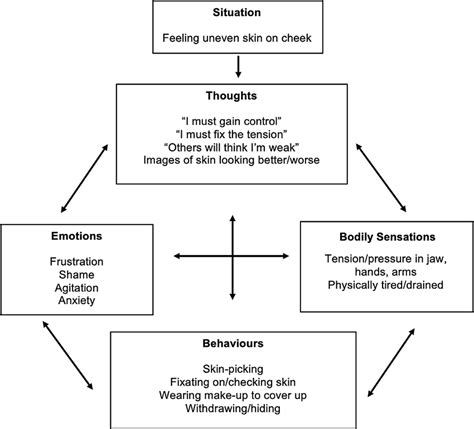 Situation

Feeling uneven skin on cheek

Thoughts

"I must gain control"
"I must fix the tension"
"Others will think I'm weak"
Images of skin looking better/worse

Emotions

Frustration
Shame
Agitation
Anxiety

Bodily Sensations

Tension/pressure in jaw, hands, arms
Physically tired/drained

Behaviours

Skin-picking
Fixating on/checking skin
Wearing make-up to cover up
Withdrawing/hiding